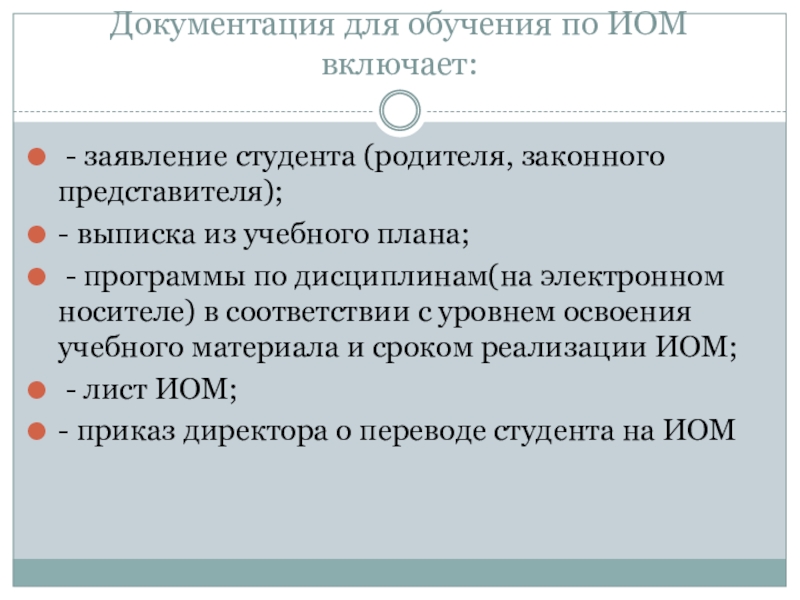 Документация для обучения по ИОМ включает:

• - заявление студента (родителя, законного представителя);
• - выписка из учебного плана;
• - программы по дисциплинам(на электронном носителе) в соответствии с уровнем освоения учебного материала и сроком реализации ИОМ;
• - лист ИОМ;
• - приказ директора о переводе студента на ИОМ